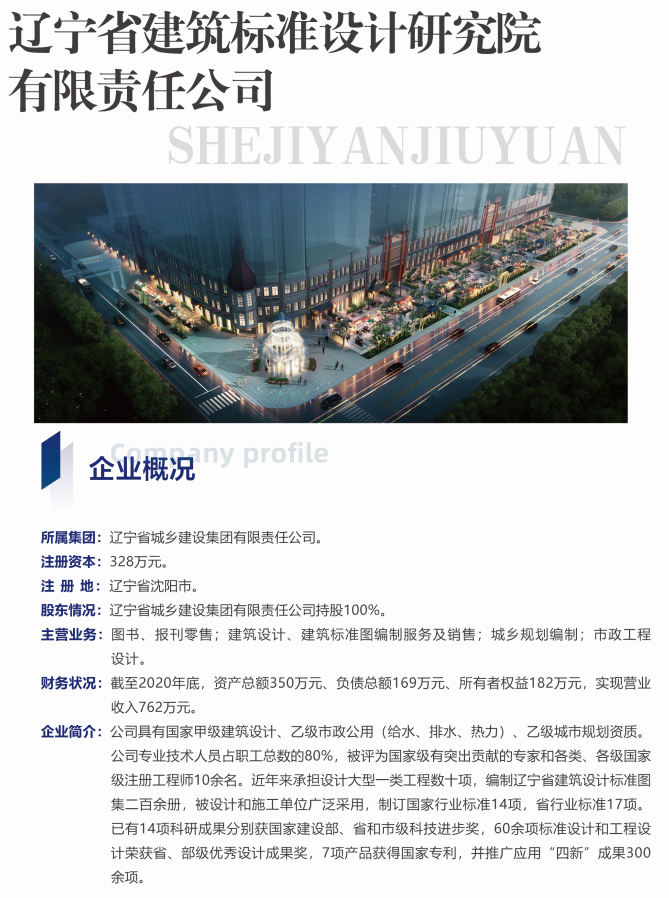 辽宁省建筑标准设计研究院有限责任公司

SHEJIYANJIUYUAN

Company profile
企业概况

所属集团：辽宁省城乡建设集团有限责任公司。
注册资本：328万元。
注 册 地：辽宁省沈阳市。
股东情况：辽宁省城乡建设集团有限责任公司持股100%。
主营业务：图书、报刊零售；建筑设计、建筑标准图编制服务及销售；城乡规划编制；市政工程设计。
财务状况：截至2020年底，资产总额350万元、负债总额169万元、所有者权益182万元，实现营业收入762万元。
企业简介：公司具有国家甲级建筑设计、乙级市政公用（给水、排水、热力）、乙级城市规划资质。公司专业技术人员占职工总数的80%，被评为国家级有突出贡献的专家和各类、各级国家级注册工程师10余名。近年来承担设计大型一类工程数十项，编制辽宁省建筑设计标准图集二百余册，被设计和施工单位广泛采用，制订国家行业标准14项，省行业标准17项。已有14项科研成果分别获国家建设部、省和市级科技进步奖，60余项标准设计和工程设计荣获省、部级优秀设计成果奖，7项产品获得国家专利，并推广应用“四新”成果300余项。